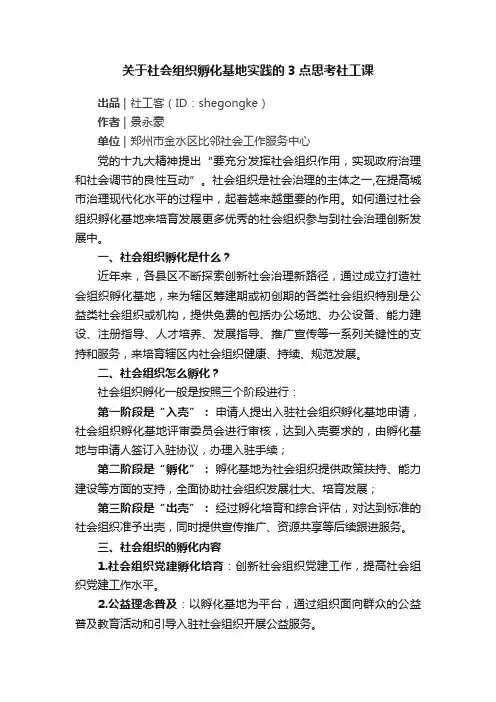 关于社会组织孵化基地实践的 3 点思考社工课

出品 | 社工客（ID：shegongke）

作者 | 景永豪

单位 | 郑州市金水区比邻社会工作服务中心

党的十九大精神提出“要充分发挥社会组织作用，实现政府治理和社会调节的良性互动”。社会组织是社会治理的主体之一,在提高城市治理现代化水平的过程中，起着越来越重要的作用。如何通过社会组织孵化基地来培育发展更多优秀的社会组织参与到社会治理创新发展中。

一、社会组织孵化是什么？

近年来，各县区不断探索创新社会治理新路径，通过成立打造社会组织孵化基地，来为辖区筹建期或初创期的各类社会组织特别是公益类社会组织或机构，提供免费的包括办公场地、办公设备、能力建设、注册指导、人才培养、发展指导、推广宣传等一系列关键性的支持和服务，来培育辖区内社会组织健康、持续、规范发展。

二、社会组织怎么孵化？

社会组织孵化一般是按照三个阶段进行：

第一阶段是“入壳”：申请人提出入驻社会组织孵化基地申请，社会组织孵化基地评审委员会进行审核，达到入壳要求的，由孵化基地与申请人签订入驻协议，办理入驻手续；

第二阶段是“孵化”：孵化基地为社会组织提供政策扶持、能力建设等方面的支持，全面协助社会组织发展壮大、培育发展；

第三阶段是“出壳”：经过孵化培育和综合评估，对达到标准的社会组织准予出壳，同时提供宣传推广、资源共享等后续跟进服务。

三、社会组织的孵化内容

1.社会组织党建孵化培育：创新社会组织党建工作，提高社会组织党建工作水平。

2.公益理念普及：以孵化基地为平台，通过组织面向群众的公益普及教育活动和引导入驻社会组织开展公益服务。